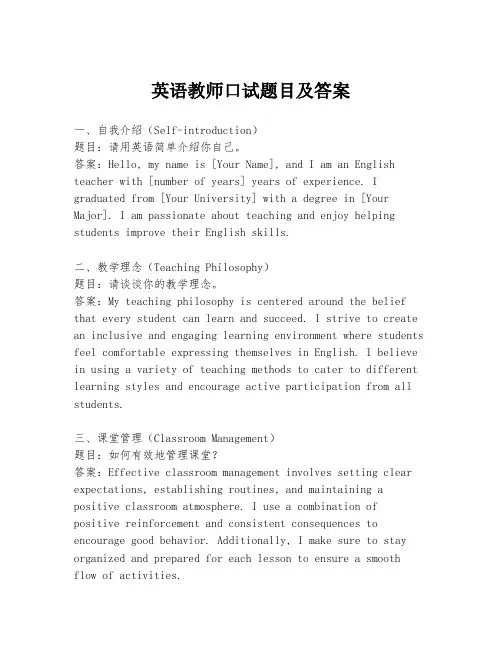 英语教师口试题目及答案

一、自我介绍（Self-introduction）
题目：请用英语简单介绍你自己。
答案：Hello, my name is [Your Name], and I am an English teacher with [number of years] years of experience. I graduated from [Your University] with a degree in [Your Major]. I am passionate about teaching and enjoy helping students improve their English skills.

二、教学理念（Teaching Philosophy）
题目：请谈谈你的教学理念。
答案：My teaching philosophy is centered around the belief that every student can learn and succeed. I strive to create an inclusive and engaging learning environment where students feel comfortable expressing themselves in English. I believe in using a variety of teaching methods to cater to different learning styles and encourage active participation from all students.

三、课堂管理（Classroom Management）
题目：如何有效地管理课堂？
答案：Effective classroom management involves setting clear expectations, establishing routines, and maintaining a positive classroom atmosphere. I use a combination of positive reinforcement and consistent consequences to encourage good behavior. Additionally, I make sure to stay organized and prepared for each lesson to ensure a smooth flow of activities.